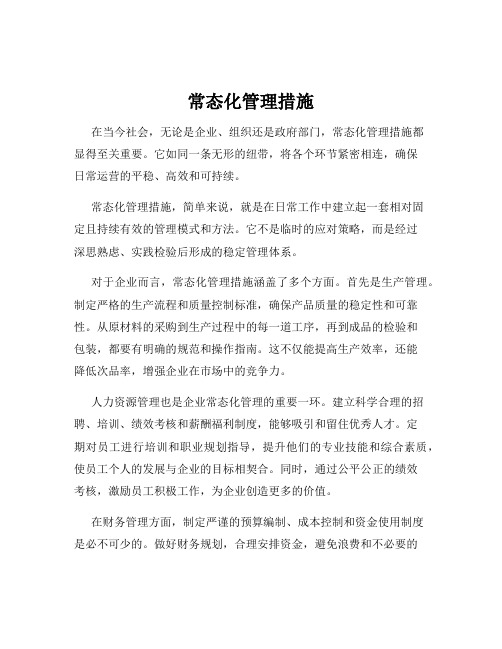 常态化管理措施

在当今社会，无论是企业、组织还是政府部门，常态化管理措施都显得至关重要。它如同一条无形的纽带，将各个环节紧密相连，确保日常运营的平稳、高效和可持续。

常态化管理措施，简单来说，就是在日常工作中建立起一套相对固定且持续有效的管理模式和方法。它不是临时的应对策略，而是经过深思熟虑、实践检验后形成的稳定管理体系。

对于企业而言，常态化管理措施涵盖了多个方面。首先是生产管理。制定严格的生产流程和质量控制标准，确保产品质量的稳定性和可靠性。从原材料的采购到生产过程中的每一道工序，再到成品的检验和包装，都要有明确的规范和操作指南。这不仅能提高生产效率，还能降低次品率，增强企业在市场中的竞争力。

人力资源管理也是企业常态化管理的重要一环。建立科学合理的招聘、培训、绩效考核和薪酬福利制度，能够吸引和留住优秀人才。定期对员工进行培训和职业规划指导，提升他们的专业技能和综合素质，使员工个人的发展与企业的目标相契合。同时，通过公平公正的绩效考核，激励员工积极工作，为企业创造更多的价值。

在财务管理方面，制定严谨的预算编制、成本控制和资金使用制度是必不可少的。做好财务规划，合理安排资金，避免浪费和不必要的